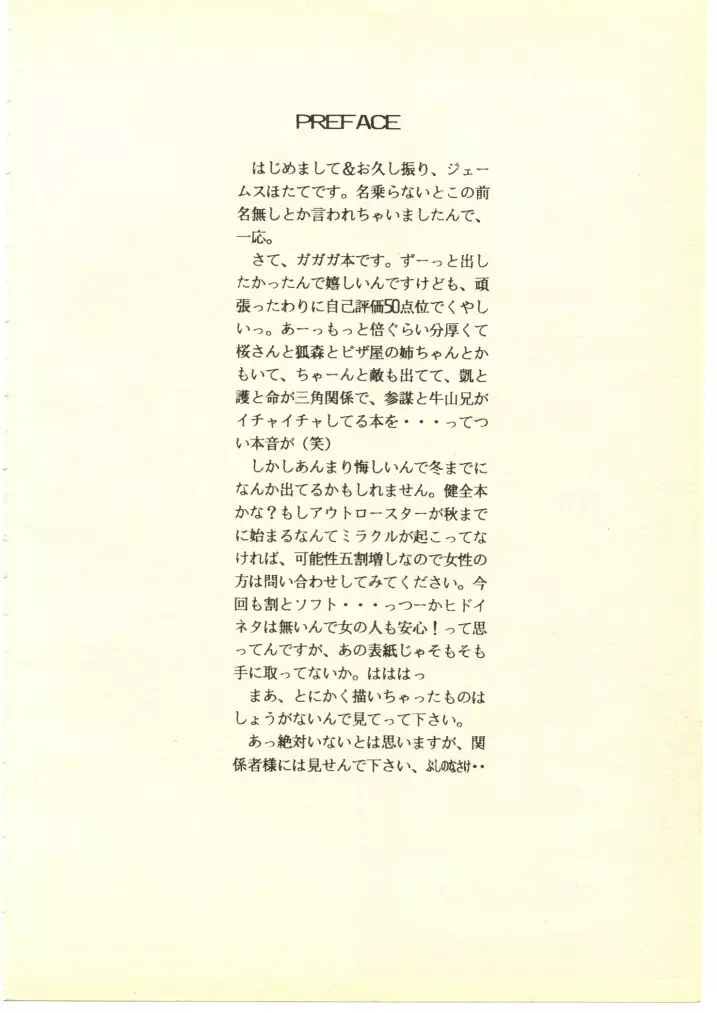 PREFACE

はじめまして＆お久し振り、ジェームスほたてです。名乗らないとこの前名無しとか言われちゃいましたんで、一応。

さて、ガガガ本です。ずーっと出したかったんで嬉しいんですけども、頑張ったわりに自己評価50点位でくやしいっ。あーっもっと倍ぐらい分厚くて桜さんと狐森とピザ屋の姉ちゃんとかもいて、ちゃーんと敵も出てて、凱と護と命が三角関係で、参謀と牛山兄がイチャイチャしてる本を・・・ってつい本音が（笑）

しかしあんまり悔しいんで冬までになんか出てるかもしれません。健全本かな？もしアウトロースターが秋までに始まるなんてミラクルが起こってなければ、可能性五割増しなので女性の方は問い合わせしてみてください。今回も割とソフト・・・っつーかヒドイネタは無いんで女の人も安心！って思ってんですが、あの表紙じゃそもそも手に取ってないか。ははは

まあ、とにかく描いちゃったものはしょうがないんで見てって下さい。

あっ絶対いないとは思いますが、関係者様には見せんで下さい、ぶしのなさけ・・